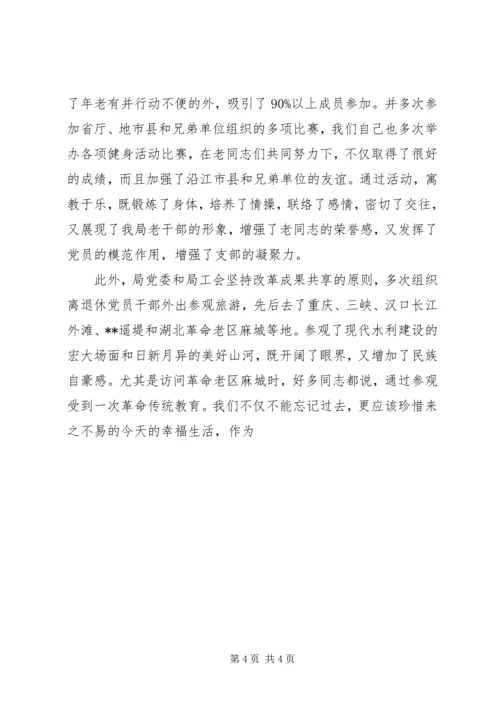 了年老有并行动不便的外，吸引了 90%以上成员参加。并多次参加省厅、地市县和兄弟单位组织的多项比赛，我们自己也多次举办各项健身活动比赛，在老同志们共同努力下，不仅取得了很好的成绩，而且加强了沿江市县和兄弟单位的友谊。通过活动，寓教于乐，既锻炼了身体，培养了情操，联络了感情，密切了交往，又展现了我局老干部的形象，增强了老同志的荣誉感，又发挥了党员的模范作用，增强了支部的凝聚力。

此外，局党委和局工会坚持改革成果共享的原则，多次组织离退休党员干部外出参观旅游，先后去了重庆、三峡、汉口长江外滩、**遥堤和湖北革命老区麻城等地。参观了现代水利建设的宏大场面和日新月异的美好山河，既开阔了眼界，又增加了民族自豪感。尤其是访问革命老区麻城时，好多同志都说，通过参观受到一次革命传统教育。我们不仅不能忘记过去，更应该珍惜来之不易的今天的幸福生活，作为

第 4 页 共 4 页